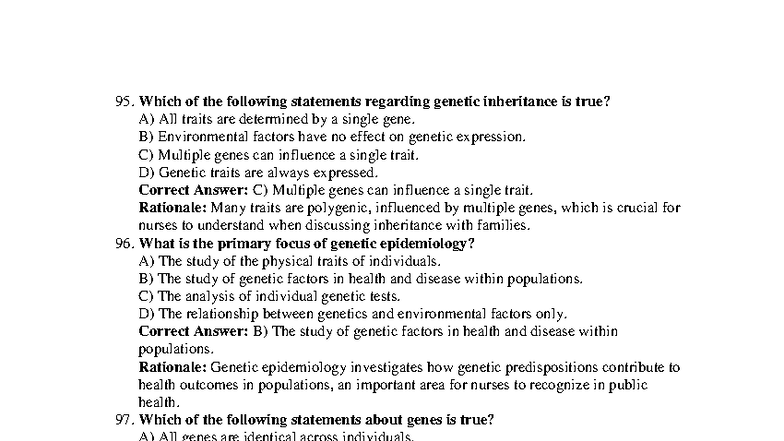 95. Which of the following statements regarding genetic inheritance is true?
A) All traits are determined by a single gene.
B) Environmental factors have no effect on genetic expression.
C) Multiple genes can influence a single trait.
D) Genetic traits are always expressed.
Correct Answer: C) Multiple genes can influence a single trait.
Rationale: Many traits are polygenic, influenced by multiple genes, which is crucial for nurses to understand when discussing inheritance with families.

96. What is the primary focus of genetic epidemiology?
A) The study of the physical traits of individuals.
B) The study of genetic factors in health and disease within populations.
C) The analysis of individual genetic tests.
D) The relationship between genetics and environmental factors only.
Correct Answer: B) The study of genetic factors in health and disease within populations.
Rationale: Genetic epidemiology investigates how genetic predispositions contribute to health outcomes in populations, an important area for nurses to recognize in public health.

97. Which of the following statements about genes is true?
A) All genes are identical across individuals.